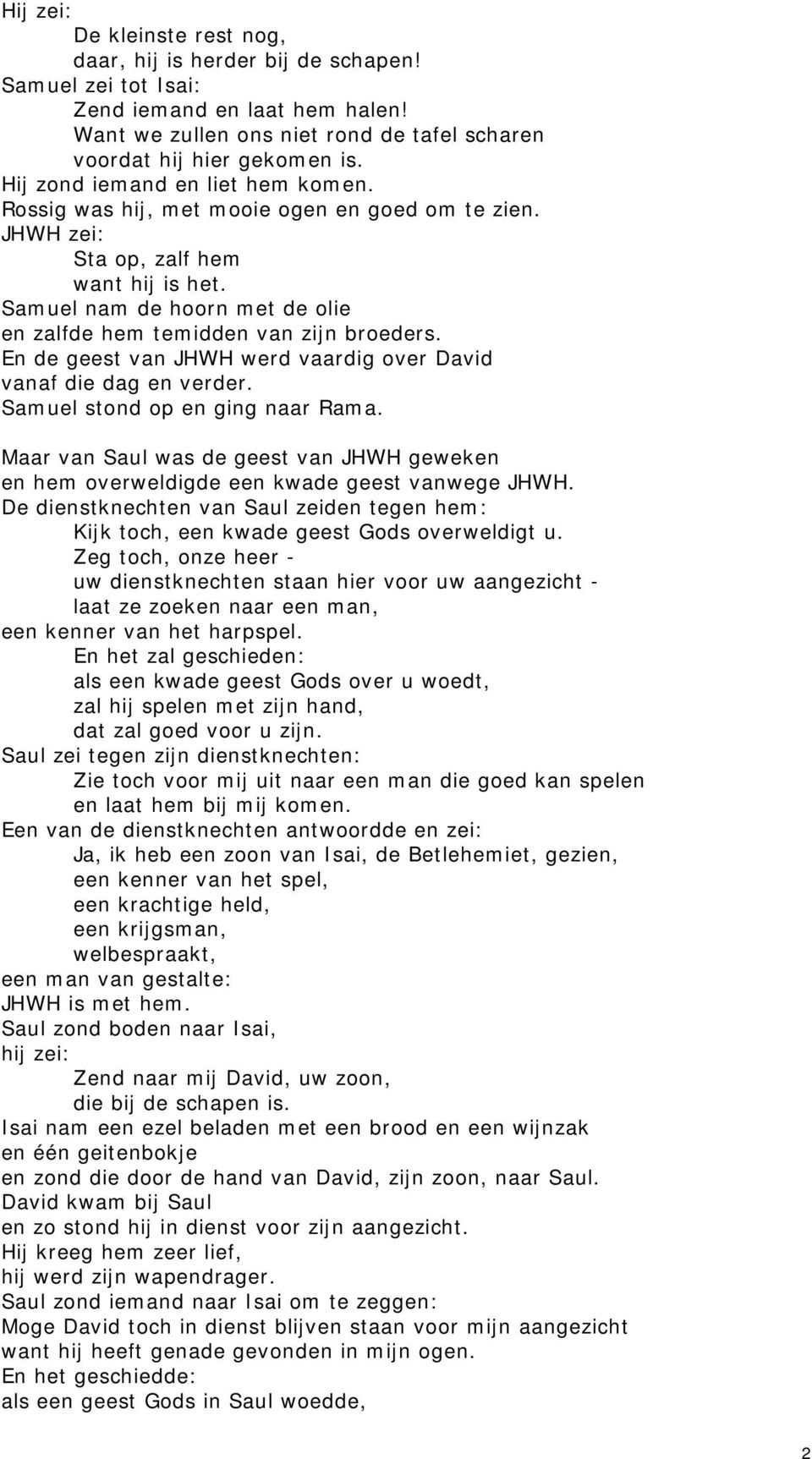 Hij zei:
De kleinste rest nog,
daar, hij is herder bij de schapen!
Samuel zei tot Isai:
Zend iemand en laat hem halen!
Want we zullen ons niet rond de tafel scharen
voordat hij hier gekomen is.
Hij zond iemand en liet hem komen.
Rossig was hij, met mooie ogen en goed om te zien.
JHWH zei:
Sta op, zalf hem
want hij is het.
Samuel nam de hoorn met de olie
en zalfde hem temidden van zijn broeders.
En de geest van JHWH werd vaardig over David
vanaf die dag en verder.
Samuel stond op en ging naar Rama.

Maar van Saul was de geest van JHWH geweken
en hem overweldigde een kwade geest vanwege JHWH.
De dienstknechten van Saul zeiden tegen hem:
Kijk toch, een kwade geest Gods overweldigt u.
Zeg toch, onze heer -
uw dienstknechten staan hier voor uw aangezicht -
laat ze zoeken naar een man,
een kenner van het harpspel.
En het zal geschieden:
als een kwade geest Gods over u woedt,
zal hij spelen met zijn hand,
dat zal goed voor u zijn.
Saul zei tegen zijn dienstknechten:
Zie toch voor mij uit naar een man die goed kan spelen
en laat hem bij mij komen.
Een van de dienstknechten antwoordde en zei:
Ja, ik heb een zoon van Isai, de Betlehemiet, gezien,
een kenner van het spel,
een krachtige held,
een krijgsman,
welbespraakt,
een man van gestalte:
JHWH is met hem.
Saul zond boden naar Isai,
hij zei:
Zend naar mij David, uw zoon,
die bij de schapen is.
Isai nam een ezel beladen met een brood en een wijnzak
en één geitenbokje
en zond die door de hand van David, zijn zoon, naar Saul.
David kwam bij Saul
en zo stond hij in dienst voor zijn aangezicht.
Hij kreeg hem zeer lief,
hij werd zijn wapendrager.
Saul zond iemand naar Isai om te zeggen:
Moge David toch in dienst blijven staan voor mijn aangezicht
want hij heeft genade gevonden in mijn ogen.
En het geschiedde:
als een geest Gods in Saul woedde,

2